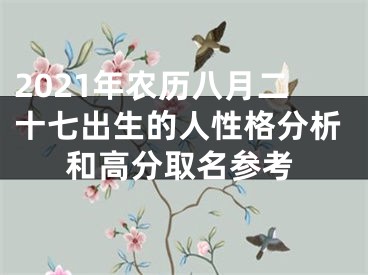 2021年农历八月二十七出生的人性格分析和高分取名参考